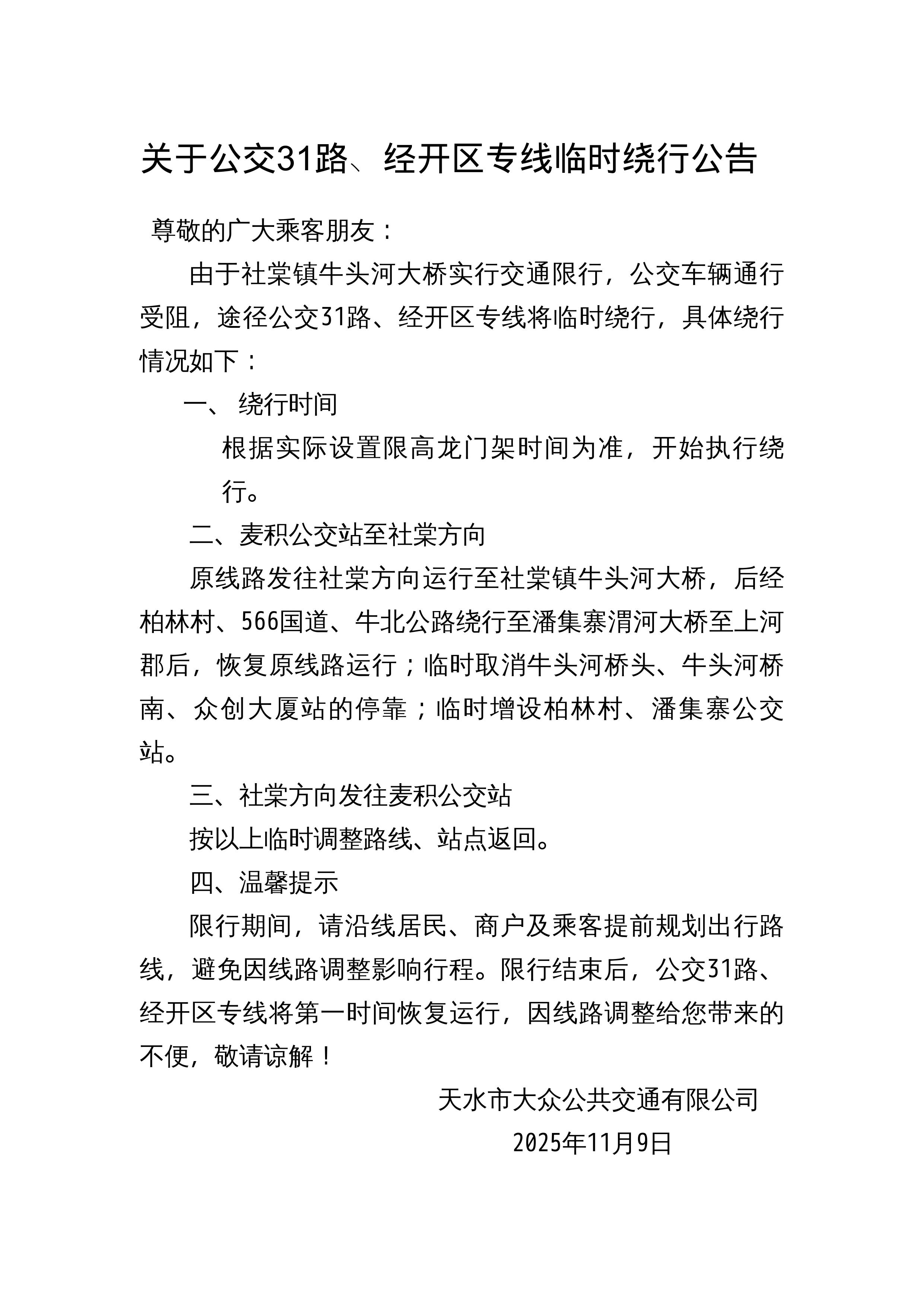 关于公交31路、经开区专线临时绕行公告

尊敬的广大乘客朋友：

由于社棠镇牛头河大桥实行交通限行，公交车辆通行受阻，途径公交31路、经开区专线将临时绕行，具体绕行情况如下：

一、 绕行时间

根据实际设置限高龙门架时间为准，开始执行绕行。

二、麦积公交站至社棠方向

原线路发往社棠方向运行至社棠镇牛头河大桥，后经柏林村、566国道、牛北公路绕行至潘集寨渭河大桥至上河郡后，恢复原线路运行；临时取消牛头河桥头、牛头河桥南、众创大厦站的停靠；临时增设柏林村、潘集寨公交站。

三、社棠方向发往麦积公交站

按以上临时调整路线、站点返回。

四、温馨提示

限行期间，请沿线居民、商户及乘客提前规划出行路线，避免因线路调整影响行程。限行结束后，公交31路、经开区专线将第一时间恢复运行，因线路调整给您带来的不便，敬请谅解！

天水市大众公共交通有限公司

2025年11月9日